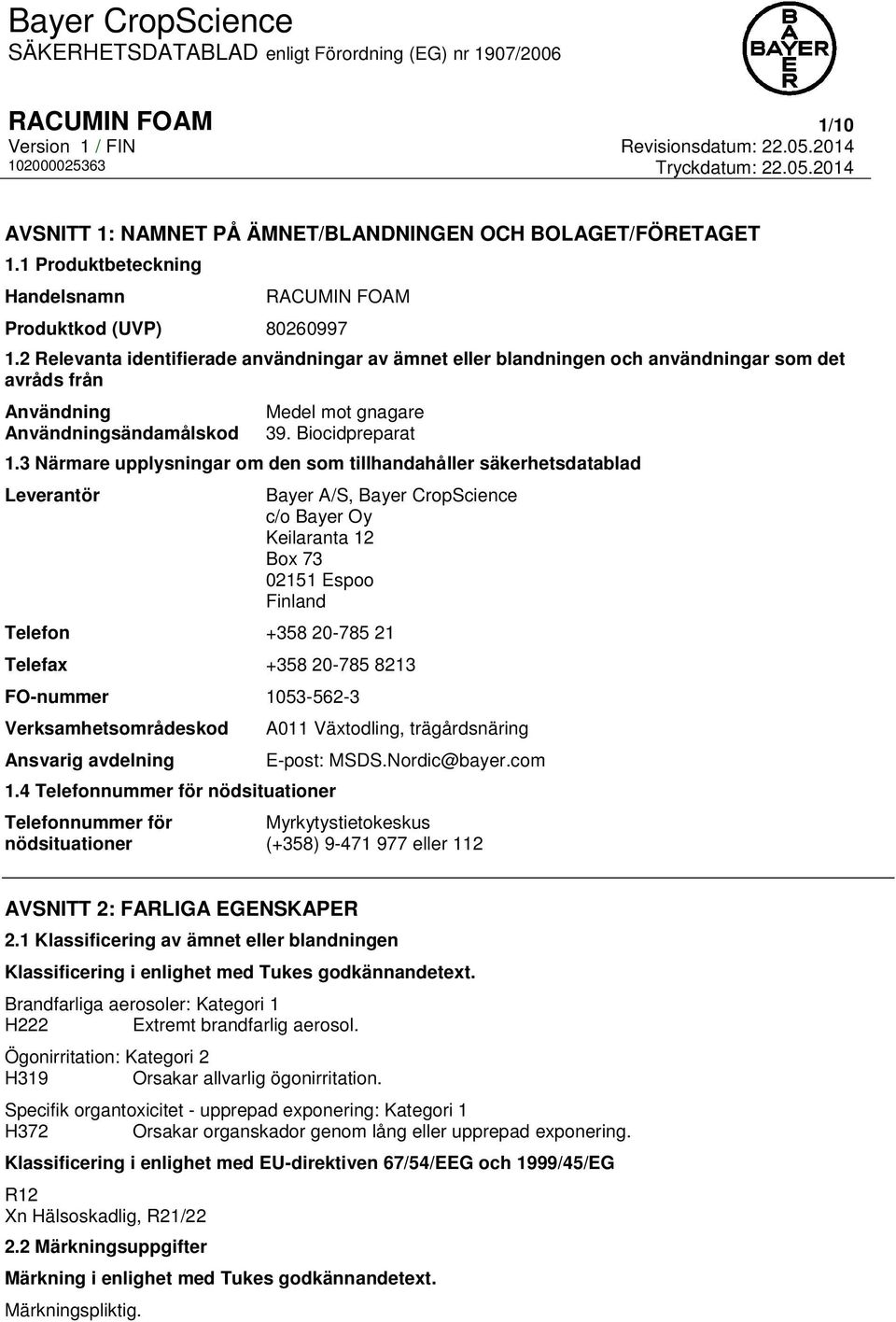 Bayer CropScience
SÄKERHETSDATABLAD enligt Förordning (EG) nr 1907/2006

BAYER

RACUMIN FOAM
1/10
Version 1 / FIN
Revisionsdatum: 22.05.2014
102000025363
Tryckdatum: 22.05.2014

AVSNITT 1: NAMNET PÅ ÄMNET/BLANDNINGEN OCH BOLAGET/FÖRETAGET

1.1 Produktbeteckning

Handelsnamn RACUMIN FOAM

Produktkod (UVP) 80260997

1.2 Relevanta identifierade användningar av ämnet eller blandningen och användningar som det avråds från

Användning Medel mot gnagare
Användningsändamålskod 39. Biocidpreparat

1.3 Närmare upplysningar om den som tillhandahåller säkerhetsdatablad

Leverantör Bayer A/S, Bayer CropScience
c/o Bayer Oy
Keilaranta 12
Box 73
02151 Espoo
Finland

Telefon +358 20-785 21

Telefax +358 20-785 8213

FO-nummer 1053-562-3

Verksamhetsområdeskod A011 Växtodling, trägårdsnäring

Ansvarig avdelning E-post: MSDS.Nordic@bayer.com

1.4 Telefonnummer för nödsituationer

Telefonnummer för nödsituationer Myrkytystietokeskus
(+358) 9-471 977 eller 112

AVSNITT 2: FARLIGA EGENSKAPER

2.1 Klassificering av ämnet eller blandningen

Klassificering i enlighet med Tukes godkännandetext.

Brandfarliga aerosoler: Kategori 1
H222 Extremt brandfarlig aerosol.

Ögonirritation: Kategori 2
H319 Orsakar allvarlig ögonirritation.

Specifik organtoxicitet - upprepad exponering: Kategori 1
H372 Orsakar organskador genom lång eller upprepad exponering.

Klassificering i enlighet med EU-direktiven 67/54/EEG och 1999/45/EG

R12
Xn Hälsoskadlig, R21/22

2.2 Märkningsuppgifter

Märkning i enlighet med Tukes godkännandetext.

Märkningspliktig.